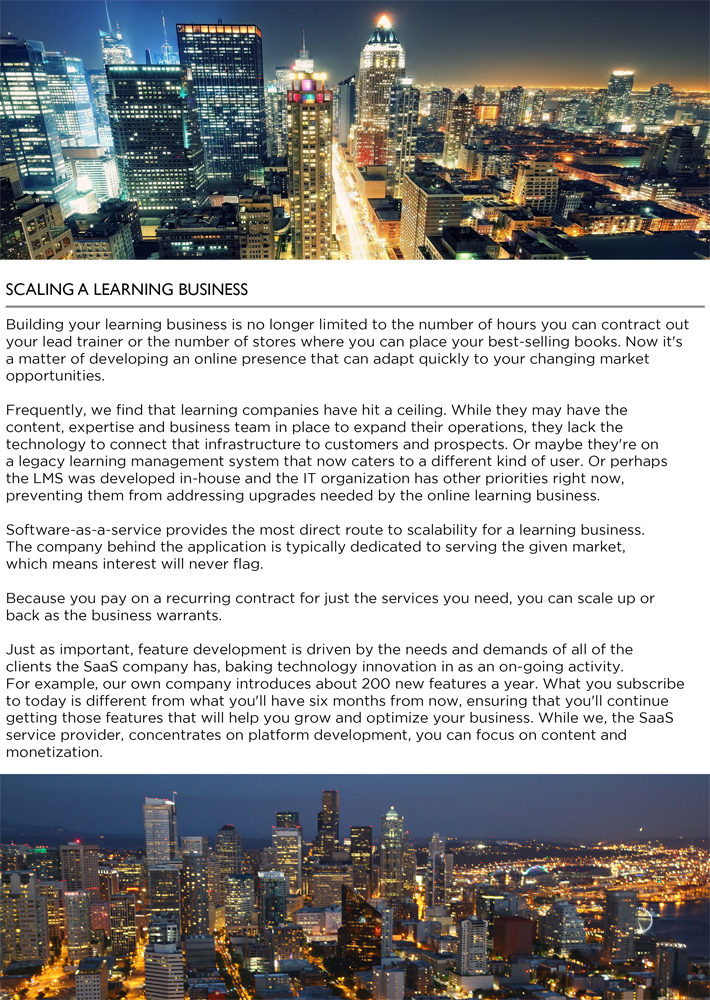 SCALING A LEARNING BUSINESS

Building your learning business is no longer limited to the number of hours you can contract out your lead trainer or the number of stores where you can place your best-selling books. Now it's a matter of developing an online presence that can adapt quickly to your changing market opportunities.

Frequently, we find that learning companies have hit a ceiling. While they may have the content, expertise and business team in place to expand their operations, they lack the technology to connect that infrastructure to customers and prospects. Or maybe they're on a legacy learning management system that now caters to a different kind of user. Or perhaps the LMS was developed in-house and the IT organization has other priorities right now, preventing them from addressing upgrades needed by the online learning business.

Software-as-a-service provides the most direct route to scalability for a learning business. The company behind the application is typically dedicated to serving the given market, which means interest will never flag.

Because you pay on a recurring contract for just the services you need, you can scale up or back as the business warrants.

Just as important, feature development is driven by the needs and demands of all of the clients the SaaS company has, baking technology innovation in as an on-going activity. For example, our own company introduces about 200 new features a year. What you subscribe to today is different from what you'll have six months from now, ensuring that you'll continue getting those features that will help you grow and optimize your business. While we, the SaaS service provider, concentrates on platform development, you can focus on content and monetization.